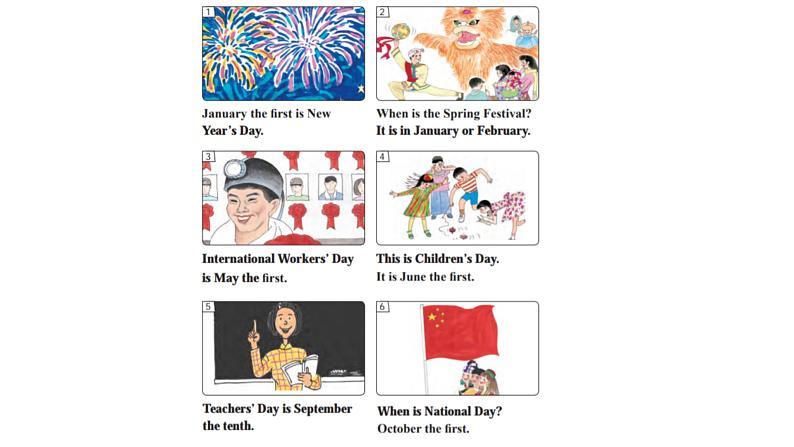 1

January the first is New Year's Day.

2

When is the Spring Festival?
It is in January or February.

3

International Workers' Day is May the first.

4

This is Children's Day.
It is June the first.

5

Teachers' Day is September the tenth.

6

When is National Day?
October the first.